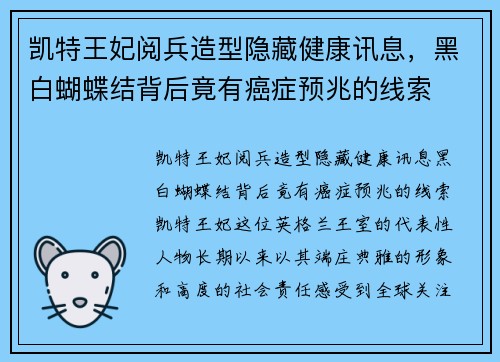 凯特王妃阅兵造型隐藏健康讯息，黑白蝴蝶结背后竟有癌症预兆的线索

凯特王妃阅兵造型隐藏健康讯息黑白蝴蝶结背后竟有癌症预兆的线索凯特王妃这位英格兰王室的代表性人物长期以来以其端庄典雅的形象和高度的社会责任感受到全球关注